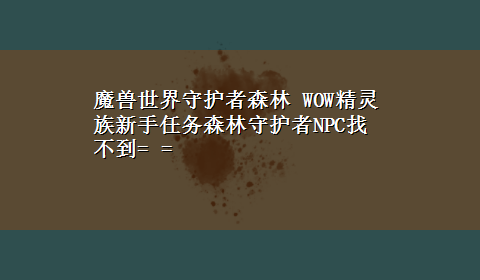 魔兽世界守护者森林 WOW精灵族新手任务森林守护者NPC找不到= =